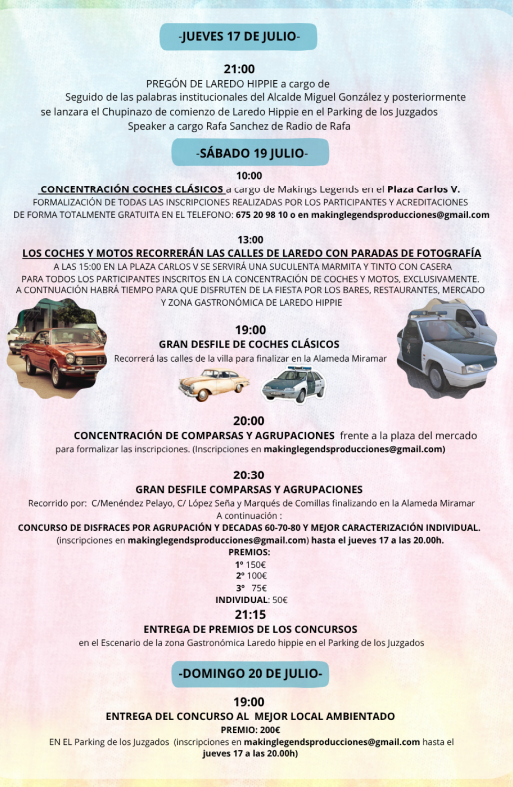 -JUEVES 17 DE JULIO-

21:00
PREGÓN DE LAREDO HIPPIE a cargo de
Seguido de las palabras institucionales del Alcalde Miguel González y posteriormente se lanzara el Chupinazo de comienzo de Laredo Hippie en el Parking de los Juzgados
Speaker a cargo Rafa Sanchez de Radio de Rafa

-SÁBADO 19 JULIO-

10:00
CONCENTRACIÓN COCHES CLÁSICOS a cargo de Makings Legends en el Plaza Carlos V.
FORMALIZACIÓN DE TODAS LAS INSCRIPCIONES REALIZADAS POR LOS PARTICIPANTES Y ACREDITACIONES DE FORMA TOTALMENTE GRATUITA EN EL TELEFONO: 675 20 98 10 o en makinglegendsproducciones@gmail.com

13:00
LOS COCHES Y MOTOS RECORRERÁN LAS CALLES DE LAREDO CON PARADAS DE FOTOGRAFÍA
A LAS 15:00 EN LA PLAZA CARLOS V SE SERVIRÁ UNA SUCULENTA MARMITA Y TINTO CON CASERA PARA TODOS LOS PARTICIPANTES INSCRITOS EN LA CONCENTRACIÓN DE COCHES Y MOTOS, EXCLUSIVAMENTE.
A CONTNUACIÓN HABRÁ TIEMPO PARA QUE DISFRUTEN DE LA FIESTA POR LOS BARES, RESTAURANTES, MERCADO Y ZONA GASTRONÓMICA DE LAREDO HIPPIE

19:00
GRAN DESFILE DE COCHES CLÁSICOS
Recorrerá las calles de la villa para finalizar en la Alameda Miramar

20:00
CONCENTRACIÓN DE COMPARSAS Y AGRUPACIONES frente a la plaza del mercado para formalizar las inscripciones. (Inscripciones en makinglegendsproducciones@gmail.com)

20:30
GRAN DESFILE COMPARSAS Y AGRUPACIONES
Recorrido por: C/Menéndez Pelayo, C/ López Seña y Marqués de Comillas finalizando en la Alameda Miramar
A continuación :
CONCURSO DE DISFRACES POR AGRUPACIÓN Y DECADAS 60-70-80 Y MEJOR CARACTERIZACIÓN INDIVIDUAL.
(inscripciones en makinglegendsproducciones@gmail.com) hasta el jueves 17 a las 20.00h.
PREMIOS:
1º 150€
2º 100€
3º 75€
INDIVIDUAL: 50€
21:15
ENTREGA DE PREMIOS DE LOS CONCURSOS
en el Escenario de la zona Gastronómica Laredo hippie en el Parking de los Juzgados

-DOMINGO 20 DE JULIO-

19:00
ENTREGA DEL CONCURSO AL MEJOR LOCAL AMBIENTADO
PREMIO: 200€
EN EL Parking de los Juzgados (inscripciones en makinglegendsproducciones@gmail.com hasta el jueves 17 a las 20.00h)